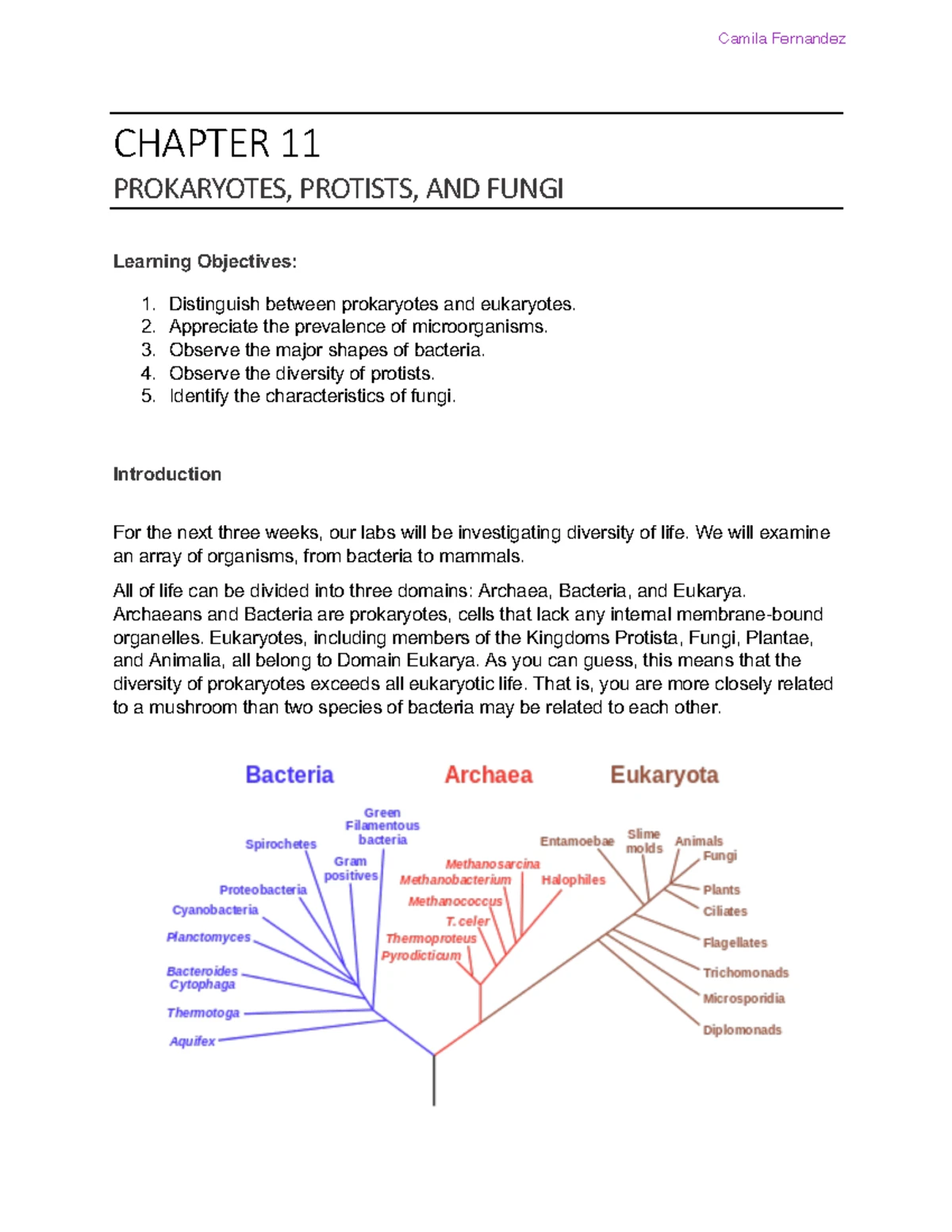 Camila Fernandez

CHAPTER 11

PROKARYOTES, PROTISTS, AND FUNGI

Learning Objectives:

1. Distinguish between prokaryotes and eukaryotes.
2. Appreciate the prevalence of microorganisms.
3. Observe the major shapes of bacteria.
4. Observe the diversity of protists.
5. Identify the characteristics of fungi.

Introduction

For the next three weeks, our labs will be investigating diversity of life. We will examine an array of organisms, from bacteria to mammals.

All of life can be divided into three domains: Archaea, Bacteria, and Eukarya. Archaeans and Bacteria are prokaryotes, cells that lack any internal membrane-bound organelles. Eukaryotes, including members of the Kingdoms Protista, Fungi, Plantae, and Animalia, all belong to Domain Eukarya. As you can guess, this means that the diversity of prokaryotes exceeds all eukaryotic life. That is, you are more closely related to a mushroom than two species of bacteria may be related to each other.

Bacteria

Archaea

Eukaryota

Green Filamentous bacteria

Spirochetes

Gram positives

Proteobacteria

Cyanobacteria

Planctomyces

Bacteroides Cytophaga

Thermotoga

Aquifex

Methanosarcina

Methanobacterium

Halophiles

Methanococcus

T. celer

Thermoproteus

Pyrodicticum

Entamoebae

Slime molds

Animals

Fungi

Plants

Ciliates

Flagellates

Trichomonads

Microsporidia

Diplomonads